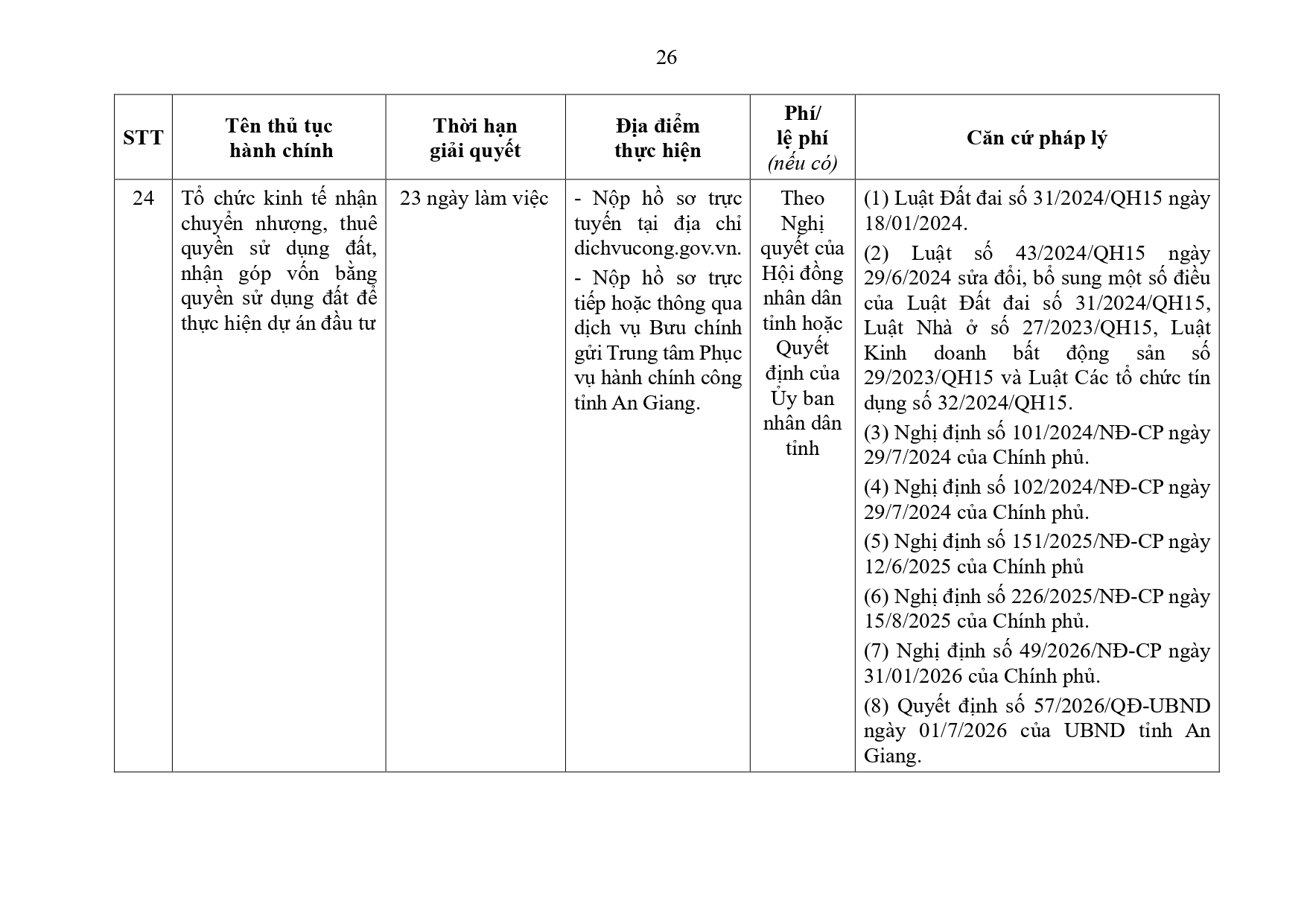 26

| STT | Tên thủ tục hành chính | Thời hạn giải quyết | Địa điểm thực hiện | Phí/ lệ phí (nếu có) | Căn cứ pháp lý |
|---|---|---|---|---|---|
| 24 | Tổ chức kinh tế nhận chuyển nhượng, thuê quyền sử dụng đất, nhận góp vốn bằng quyền sử dụng đất để thực hiện dự án đầu tư | 23 ngày làm việc | - Nộp hồ sơ trực tuyến tại địa chỉ dichvucong.gov.vn. - Nộp hồ sơ trực tiếp hoặc thông qua dịch vụ Bưu chính gửi Trung tâm Phục vụ hành chính công tỉnh An Giang. | Theo Nghị quyết của Hội đồng nhân dân tỉnh hoặc Quyết định của Ủy ban nhân dân tỉnh | (1) Luật Đất đai số 31/2024/QH15 ngày 18/01/2024. (2) Luật số 43/2024/QH15 ngày 29/6/2024 sửa đổi, bổ sung một số điều của Luật Đất đai số 31/2024/QH15, Luật Nhà ở số 27/2023/QH15, Luật Kinh doanh bất động sản số 29/2023/QH15 và Luật Các tổ chức tín dụng số 32/2024/QH15. (3) Nghị định số 101/2024/NĐ-CP ngày 29/7/2024 của Chính phủ. (4) Nghị định số 102/2024/NĐ-CP ngày 29/7/2024 của Chính phủ. (5) Nghị định số 151/2025/NĐ-CP ngày 12/6/2025 của Chính phủ (6) Nghị định số 226/2025/NĐ-CP ngày 15/8/2025 của Chính phủ. (7) Nghị định số 49/2026/NĐ-CP ngày 31/01/2026 của Chính phủ. (8) Quyết định số 57/2026/QĐ-UBND ngày 01/7/2026 của UBND tỉnh An Giang. |